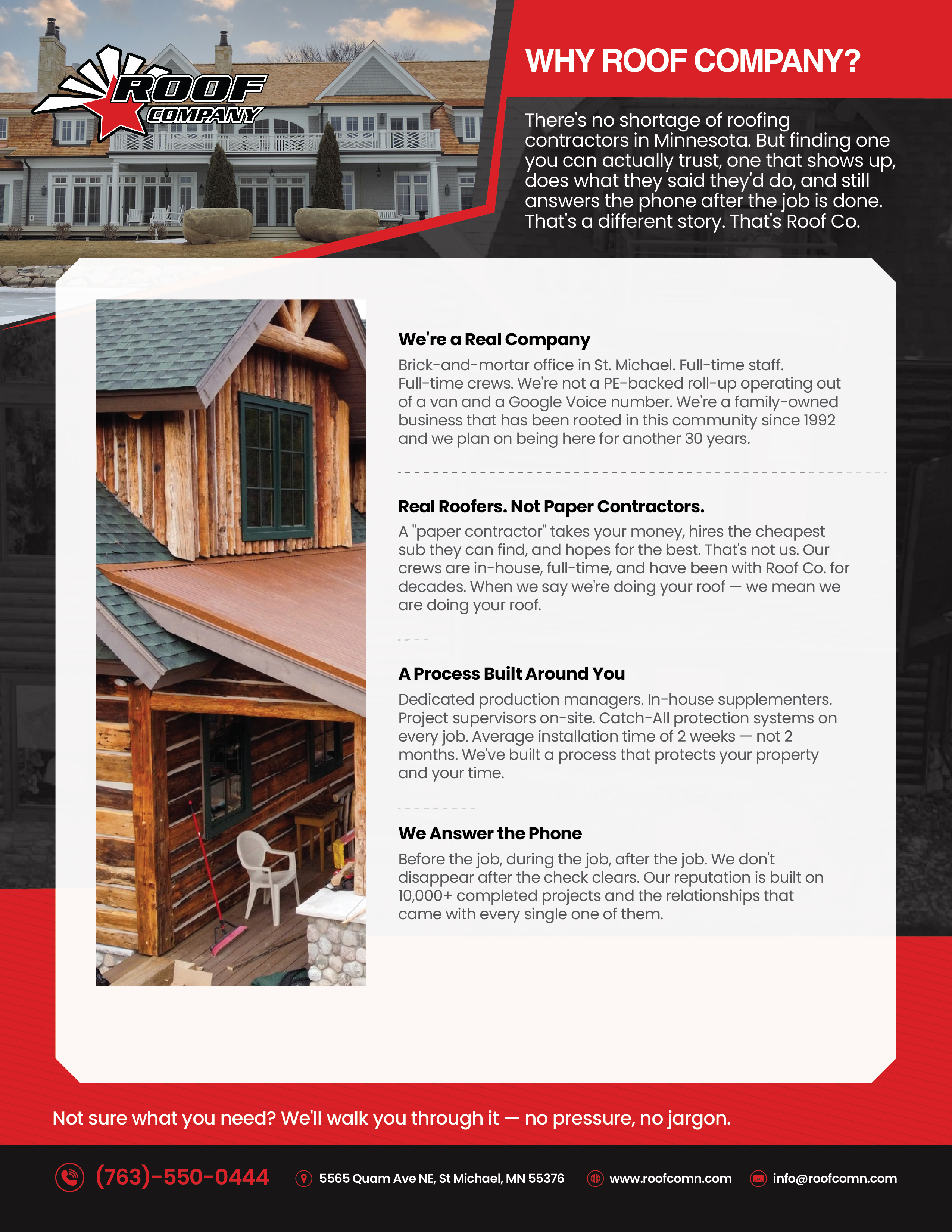 ROOF COMPANY

WHY ROOF COMPANY?

There's no shortage of roofing contractors in Minnesota. But finding one you can actually trust, one that shows up, does what they said they'd do, and still answers the phone after the job is done. That's a different story. That's Roof Co.

We're a Real Company

Brick-and-mortar office in St. Michael. Full-time staff. Full-time crews. We're not a PE-backed roll-up operating out of a van and a Google Voice number. We're a family-owned business that has been rooted in this community since 1992 and we plan on being here for another 30 years.

Real Roofers. Not Paper Contractors.

A "paper contractor" takes your money, hires the cheapest sub they can find, and hopes for the best. That's not us. Our crews are in-house, full-time, and have been with Roof Co. for decades. When we say we're doing your roof — we mean we are doing your roof.

A Process Built Around You

Dedicated production managers. In-house supplementers. Project supervisors on-site. Catch-All protection systems on every job. Average installation time of 2 weeks — not 2 months. We've built a process that protects your property and your time.

We Answer the Phone

Before the job, during the job, after the job. We don't disappear after the check clears. Our reputation is built on 10,000+ completed projects and the relationships that came with every single one of them.

Not sure what you need? We'll walk you through it — no pressure, no jargon.

(763)-550-0444

5565 Quam Ave NE, St Michael, MN 55376

www.roofcomn.com

info@roofcomn.com